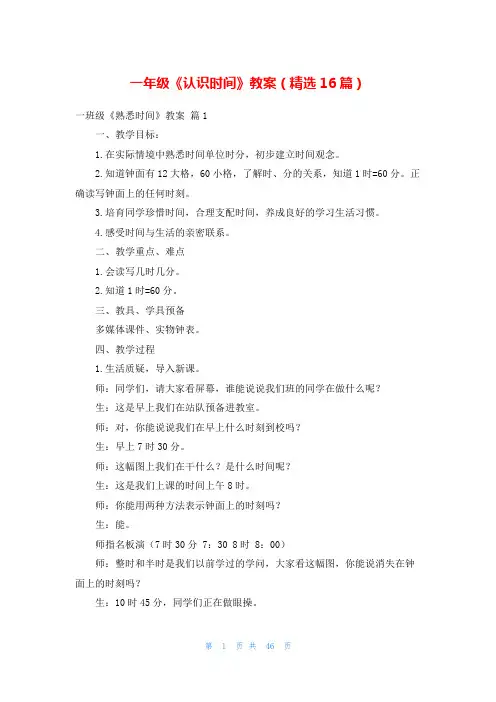 一年级《认识时间》教案（精选16篇）

一班级《熟悉时间》教案 篇1

一、教学目标：

1.在实际情境中熟悉时间单位时分，初步建立时间观念。

2.知道钟面有12大格，60小格，了解时、分的关系，知道1时=60分。正确读写钟面上的任何时刻。

3.培育同学珍惜时间，合理支配时间，养成良好的学习生活习惯。

4.感受时间与生活的亲密联系。

二、教学重点、难点

1.会读写几时几分。

2.知道1时=60分。

三、教具、学具预备

多媒体课件、实物钟表。

四、教学过程

1.生活质疑，导入新课。

师：同学们，请大家看屏幕，谁能说说我们班的同学在做什么呢？

生：这是早上我们在站队预备进教室。

师：对，你能说说我们在早上什么时刻到校吗？

生：早上7时30分。

师：这幅图上我们在干什么？是什么时间呢？

生：这是我们上课的时间上午8时。

师：你能用两种方法表示钟面上的时刻吗？

生：能。

师指名板演（7时30分 7：30 8时 8：00）

师：整时和半时是我们以前学过的学问，大家看这幅图，你能说消失在钟面上的时刻吗？

生：10时45分，同学们正在做眼操。

第 1 页 共 46 页